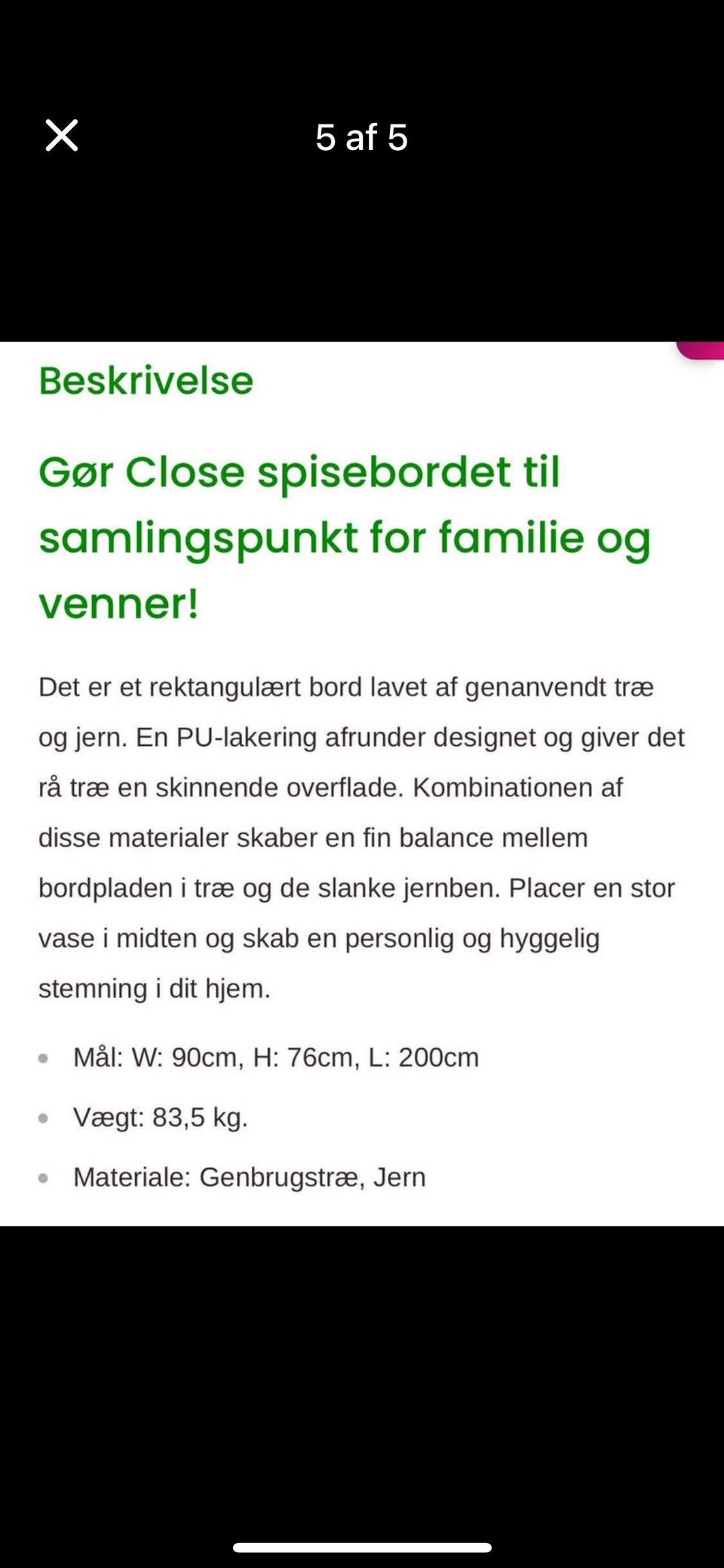 5 af 5

Beskrivelse

Gør Close spisebordet til samlingspunkt for familie og venner!

Det er et rektangulært bord lavet af genanvendt træ og jern. En PU-lakering afrunder designet og giver det rå træ en skinnende overflade. Kombinationen af disse materialer skaber en fin balance mellem bordpladen i træ og de slanke jernben. Placer en stor vase i midten og skab en personlig og hyggelig stemning i dit hjem.

- Mål: W: 90cm, H: 76cm, L: 200cm
- Vægt: 83,5 kg.
- Materiale: Genbrugstræ, Jern